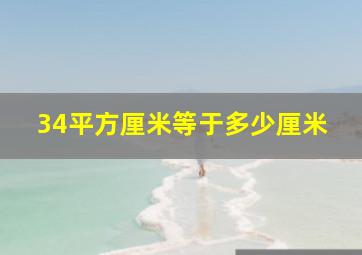 34平方厘米等于多少厘米